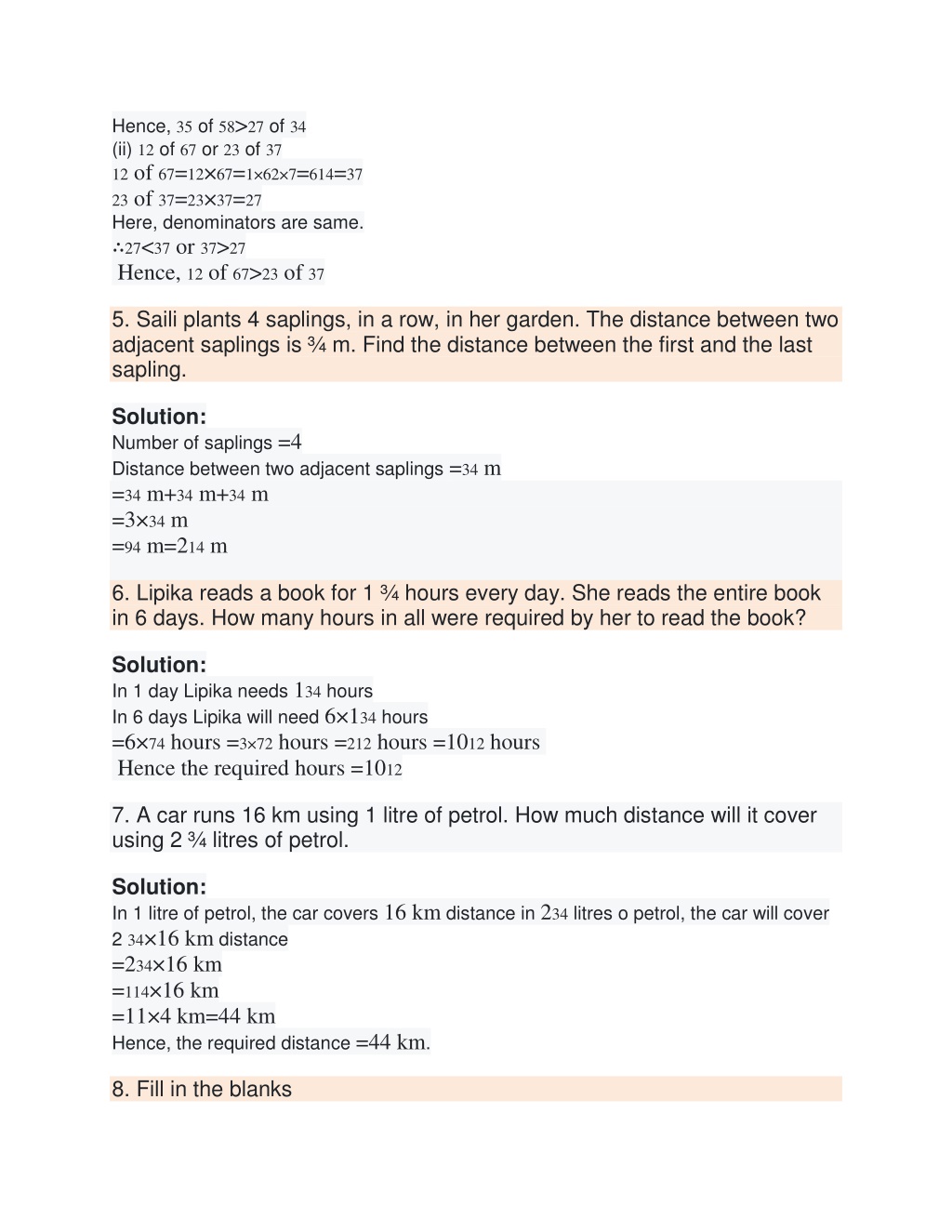 Hence, 35 of 58>27 of 34
(ii) 12 of 67 or 23 of 37
12 of 67=12×67=1×62×7=614=37
23 of 37=23×37=27
Here, denominators are same.
∴27<37 or 37>27
Hence, 12 of 67>23 of 37

5. Saili plants 4 saplings, in a row, in her garden. The distance between two adjacent saplings is ¾ m. Find the distance between the first and the last sapling.

Solution:
Number of saplings =4
Distance between two adjacent saplings =34 m
=34 m+34 m+34 m
=3×34 m
=94 m=214 m

6. Lipika reads a book for 1 ¾ hours every day. She reads the entire book in 6 days. How many hours in all were required by her to read the book?

Solution:
In 1 day Lipika needs 134 hours
In 6 days Lipika will need 6×134 hours
=6×74 hours =3×72 hours =212 hours =1012 hours
Hence the required hours =1012

7. A car runs 16 km using 1 litre of petrol. How much distance will it cover using 2 ¾ litres of petrol.

Solution:
In 1 litre of petrol, the car covers 16 km distance in 234 litres o petrol, the car will cover 2 34×16 km distance
=234×16 km
=114×16 km
=11×4 km=44 km
Hence, the required distance =44 km.

8. Fill in the blanks